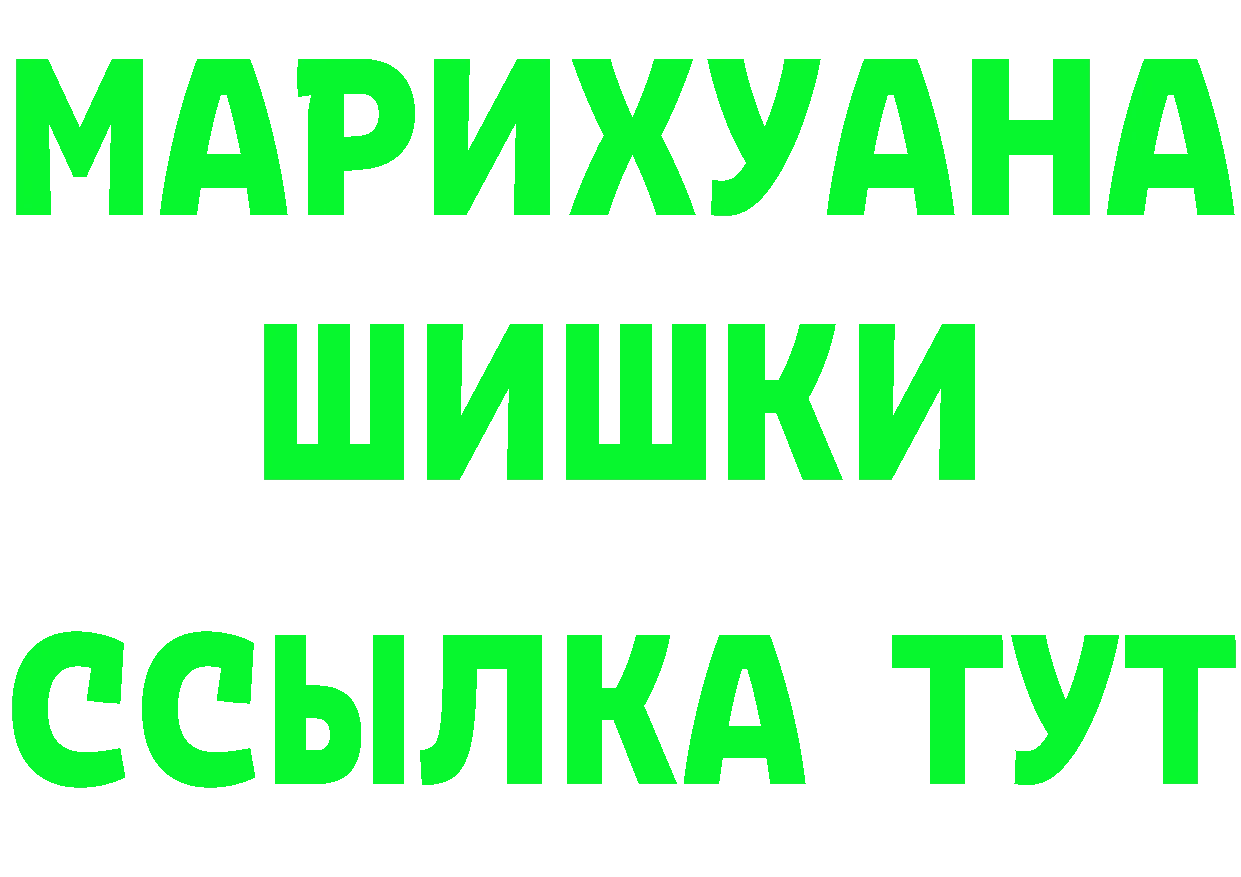 МАРИХУАНА
ШИШКИ
ССЫЛКА ТУТ